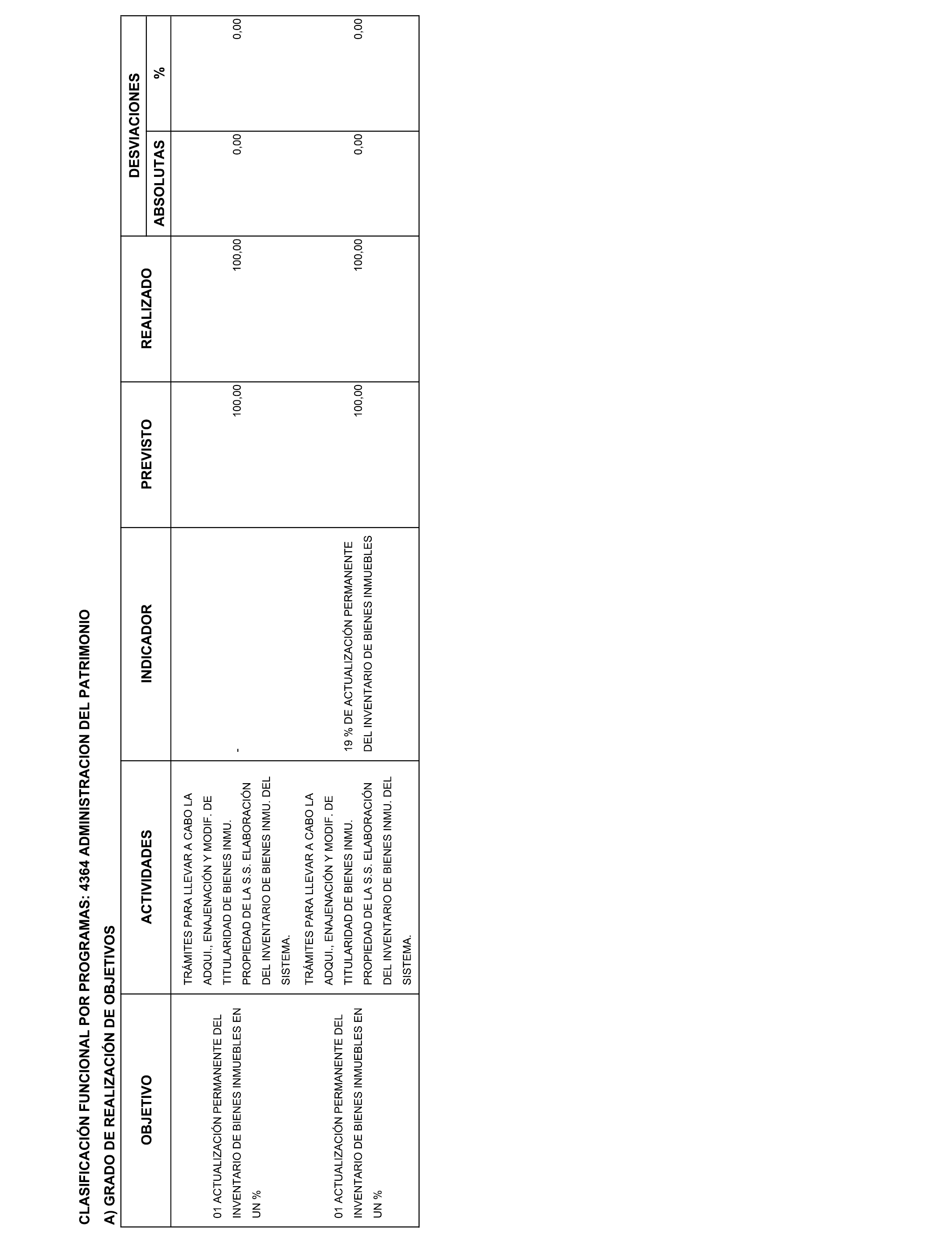 CLASIFICACIÓN FUNCIONAL POR PROGRAMAS: 4364 ADMINISTRACION DEL PATRIMONIO

A) GRADO DE REALIZACIÓN DE OBJETIVOS

| OBJETIVO | ACTIVIDADES | INDICADOR | PREVISTO | REALIZADO | DESVIACIONES ABSOLUTAS | DESVIACIONES % |
|---|---|---|---|---|---|---|
| 01 ACTUALIZACIÓN PERMANENTE DEL INVENTARIO DE BIENES INMUEBLES EN UN % | TRÁMITES PARA LLEVAR A CABO LA ADQUI., ENAJENACIÓN Y MODIF. DE TITULARIDAD DE BIENES INMU. PROPIEDAD DE LA S.S. ELABORACIÓN DEL INVENTARIO DE BIENES INMU. DEL SISTEMA. | - | 100,00 | 100,00 | 0,00 | 0,00 |
| 01 ACTUALIZACIÓN PERMANENTE DEL INVENTARIO DE BIENES INMUEBLES EN UN % | TRÁMITES PARA LLEVAR A CABO LA ADQUI., ENAJENACIÓN Y MODIF. DE TITULARIDAD DE BIENES INMU. PROPIEDAD DE LA S.S. ELABORACIÓN DEL INVENTARIO DE BIENES INMU. DEL SISTEMA. | 19 % DE ACTUALIZACIÓN PERMANENTE DEL INVENTARIO DE BIENES INMUEBLES | 100,00 | 100,00 | 0,00 | 0,00 |